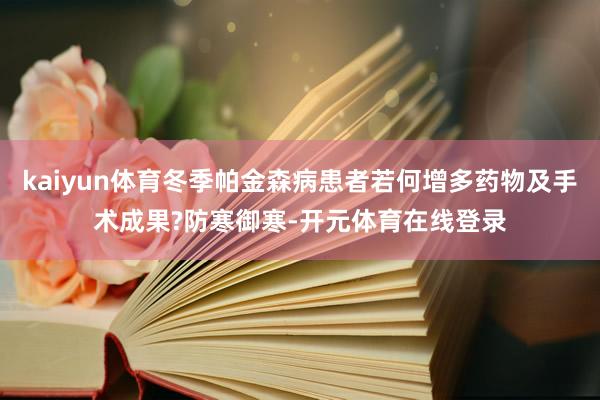 kaiyun体育冬季帕金森病患者若何增多药物及手术成果?防寒御寒-开元体育在线登录